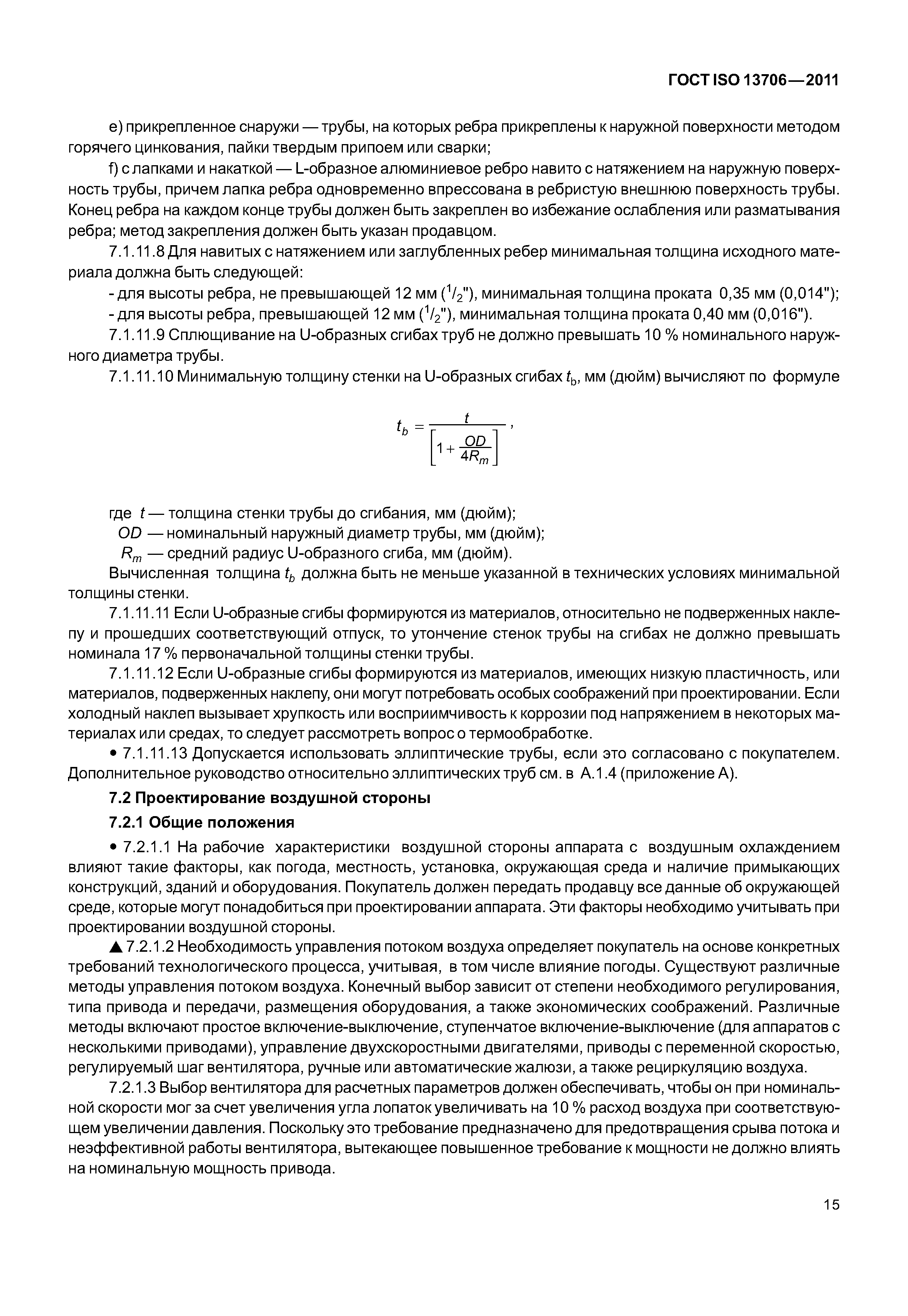 ГОСТ ISO 13706—2011

e) прикрепленное снаружи — трубы, на которых ребра прикреплены к наружной поверхности методом горячего цинкования, пайки твердым припоем или сварки;

f) с лапками и накаткой — L-образное алюминиевое ребро навито с натяжением на наружную поверхность трубы, причем лапка ребра одновременно впрессована в ребристую внешнюю поверхность трубы. Конец ребра на каждом конце трубы должен быть закреплен во избежание ослабления или разматывания ребра; метод закрепления должен быть указан продавцом.

7.1.11.8 Для навитых с натяжением или заглубленных ребер минимальная толщина исходного материала должна быть следующей:

- для высоты ребра, не превышающей 12 мм ($^1/_2$"), минимальная толщина проката 0,35 мм (0,014");

- для высоты ребра, превышающей 12 мм ($^1/_2$"), минимальная толщина проката 0,40 мм (0,016").

7.1.11.9 Сплющивание на U-образных сгибах труб не должно превышать 10 % номинального наружного диаметра трубы.

7.1.11.10 Минимальную толщину стенки на U-образных сгибах $t_b$, мм (дюйм) вычисляют по формуле

$t_b = \frac{t}{\left[1 + \frac{OD}{4R_m}\right]}$,

где $t$ — толщина стенки трубы до сгибания, мм (дюйм);

$OD$ — номинальный наружный диаметр трубы, мм (дюйм);

$R_m$ — средний радиус U-образного сгиба, мм (дюйм).

Вычисленная толщина $t_b$ должна быть не меньше указанной в технических условиях минимальной толщины стенки.

7.1.11.11 Если U-образные сгибы формируются из материалов, относительно не подверженных наклепу и прошедших соответствующий отпуск, то утончение стенок трубы на сгибах не должно превышать номинала 17 % первоначальной толщины стенки трубы.

7.1.11.12 Если U-образные сгибы формируются из материалов, имеющих низкую пластичность, или материалов, подверженных наклепу, они могут потребовать особых соображений при проектировании. Если холодный наклеп вызывает хрупкость или восприимчивость к коррозии под напряжением в некоторых материалах или средах, то следует рассмотреть вопрос о термообработке.

• 7.1.11.13 Допускается использовать эллиптические трубы, если это согласовано с покупателем. Дополнительное руководство относительно эллиптических труб см. в А.1.4 (приложение А).

7.2 Проектирование воздушной стороны

7.2.1 Общие положения

• 7.2.1.1 На рабочие характеристики воздушной стороны аппарата с воздушным охлаждением влияют такие факторы, как погода, местность, установка, окружающая среда и наличие примыкающих конструкций, зданий и оборудования. Покупатель должен передать продавцу все данные об окружающей среде, которые могут понадобиться при проектировании аппарата. Эти факторы необходимо учитывать при проектировании воздушной стороны.

▲ 7.2.1.2 Необходимость управления потоком воздуха определяет покупатель на основе конкретных требований технологического процесса, учитывая, в том числе влияние погоды. Существуют различные методы управления потоком воздуха. Конечный выбор зависит от степени необходимого регулирования, типа привода и передачи, размещения оборудования, а также экономических соображений. Различные методы включают простое включение-выключение, ступенчатое включение-выключение (для аппаратов с несколькими приводами), управление двухскоростными двигателями, приводы с переменной скоростью, регулируемый шаг вентилятора, ручные или автоматические жалюзи, а также рециркуляцию воздуха.

7.2.1.3 Выбор вентилятора для расчетных параметров должен обеспечивать, чтобы он при номинальной скорости мог за счет увеличения угла лопаток увеличивать на 10 % расход воздуха при соответствующем увеличении давления. Поскольку это требование предназначено для предотвращения срыва потока и неэффективной работы вентилятора, вытекающее повышенное требование к мощности не должно влиять на номинальную мощность привода.

15